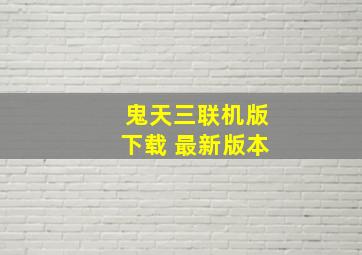 鬼天三联机版
下载 最新版本